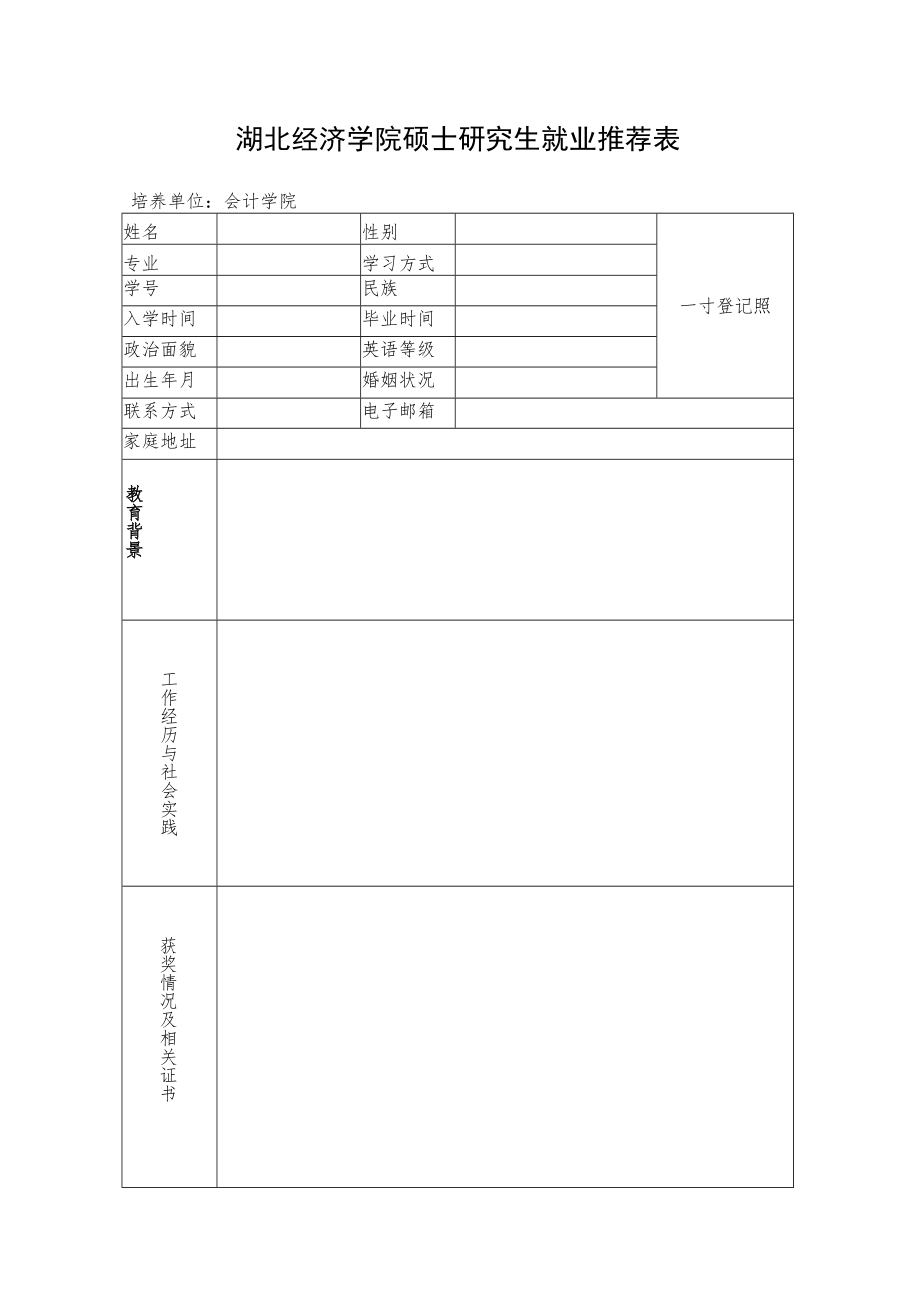 湖北经济学院硕士研究生就业推荐表

培养单位：会计学院

| 姓名 |  | 性别 |  | 一寸登记照 |
|---|---|---|---|---|
| 专业 |  | 学习方式 |  |  |
| 学号 |  | 民族 |  |  |
| 入学时间 |  | 毕业时间 |  |  |
| 政治面貌 |  | 英语等级 |  |  |
| 出生年月 |  | 婚姻状况 |  |  |
| 联系方式 |  | 电子邮箱 |  |  |
| 家庭地址 |  |  |  |  |
| 教育背景 |  |  |  |  |
| 工作经历与社会实践 |  |  |  |  |
| 获奖情况及相关证书 |  |  |  |  |